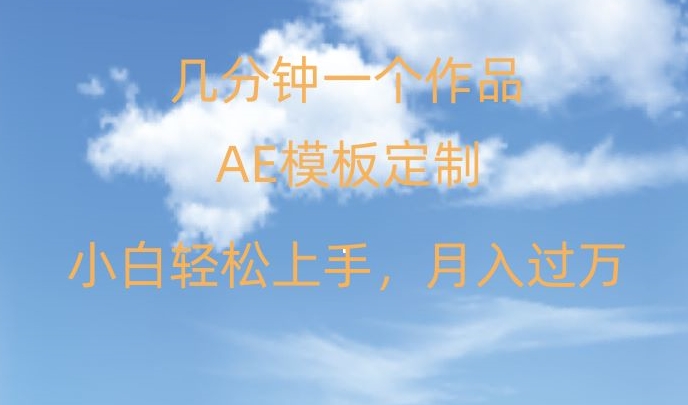 几分钟一个作品

AE模板定制

小白轻松上手，月入过万